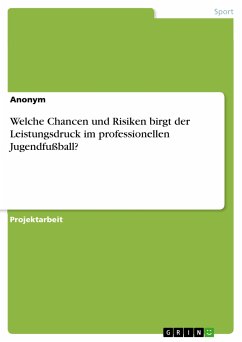 Sport

Anonym

Welche Chancen und Risiken birgt der Leistungsdruck im professionellen Jugendfußball?

Projektarbeit

GRIN